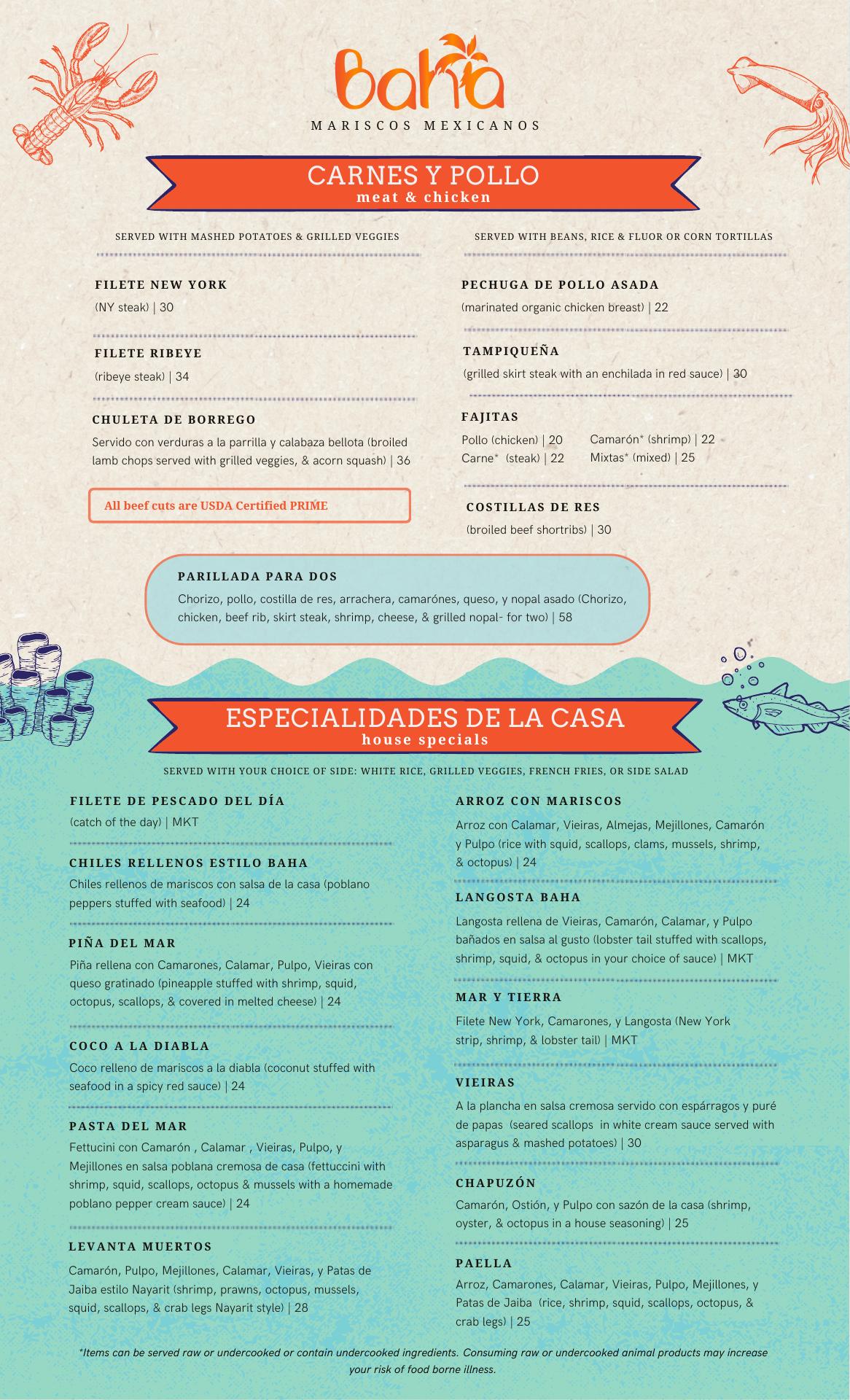 Baha
MARISCOS MEXICANOS

CARNES Y POLLO
meat & chicken

SERVED WITH MASHED POTATOES & GRILLED VEGGIES

FILETE NEW YORK
(NY steak) | 30

FILETE RIBEYE
(ribeye steak) | 34

CHULETA DE BORREGO
Servido con verduras a la parrilla y calabaza bellota (broiled lamb chops served with grilled veggies, & acorn squash) | 36

All beef cuts are USDA Certified PRIME

SERVED WITH BEANS, RICE & FLUOR OR CORN TORTILLAS

PECHUGA DE POLLO ASADA
(marinated organic chicken breast) | 22

TAMPIQUEÑA
(grilled skirt steak with an enchilada in red sauce) | 30

FAJITAS
Pollo (chicken) | 20
Carne* (steak) | 22
Camarón* (shrimp) | 22
Mixtas* (mixed) | 25

COSTILLAS DE RES
(broiled beef shortribs) | 30

PARILLADA PARA DOS
Chorizo, pollo, costilla de res, arrachera, camarónes, queso, y nopal asado (Chorizo, chicken, beef rib, skirt steak, shrimp, cheese, & grilled nopal- for two) | 58

ESPECIALIDADES DE LA CASA
house specials

SERVED WITH YOUR CHOICE OF SIDE: WHITE RICE, GRILLED VEGGIES, FRENCH FRIES, OR SIDE SALAD

FILETE DE PESCADO DEL DÍA
(catch of the day) | MKT

CHILES RELLENOS ESTILO BAHA
Chiles rellenos de mariscos con salsa de la casa (poblano peppers stuffed with seafood) | 24

PIÑA DEL MAR
Piña rellena con Camarones, Calamar, Pulpo, Vieiras con queso gratinado (pineapple stuffed with shrimp, squid, octopus, scallops, & covered in melted cheese) | 24

COCO A LA DIABLA
Coco relleno de mariscos a la diabla (coconut stuffed with seafood in a spicy red sauce) | 24

PASTA DEL MAR
Fettucini con Camarón , Calamar , Vieiras, Pulpo, y Mejillones en salsa poblana cremosa de casa (fettuccini with shrimp, squid, scallops, octopus & mussels with a homemade poblano pepper cream sauce) | 24

LEVANTA MUERTOS
Camarón, Pulpo, Mejillones, Calamar, Vieiras, y Patas de Jaiba estilo Nayarit (shrimp, prawns, octopus, mussels, squid, scallops, & crab legs Nayarit style) | 28

ARROZ CON MARISCOS
Arroz con Calamar, Vieiras, Almejas, Mejillones, Camarón y Pulpo (rice with squid, scallops, clams, mussels, shrimp, & octopus) | 24

LANGOSTA BAHA
Langosta rellena de Vieiras, Camarón, Calamar, y Pulpo bañados en salsa al gusto (lobster tail stuffed with scallops, shrimp, squid, & octopus in your choice of sauce) | MKT

MAR Y TIERRA
Filete New York, Camarones, y Langosta (New York strip, shrimp, & lobster tail) | MKT

VIEIRAS
A la plancha en salsa cremosa servido con espárragos y puré de papas (seared scallops in white cream sauce served with asparagus & mashed potatoes) | 30

CHAPUZÓN
Camarón, Ostión, y Pulpo con sazón de la casa (shrimp, oyster, & octopus in a house seasoning) | 25

PAELLA
Arroz, Camarones, Calamar, Vieiras, Pulpo, Mejillones, y Patas de Jaiba (rice, shrimp, squid, scallops, octopus, & crab legs) | 25

*Items can be served raw or undercooked or contain undercooked ingredients. Consuming raw or undercooked animal products may increase your risk of food borne illness.